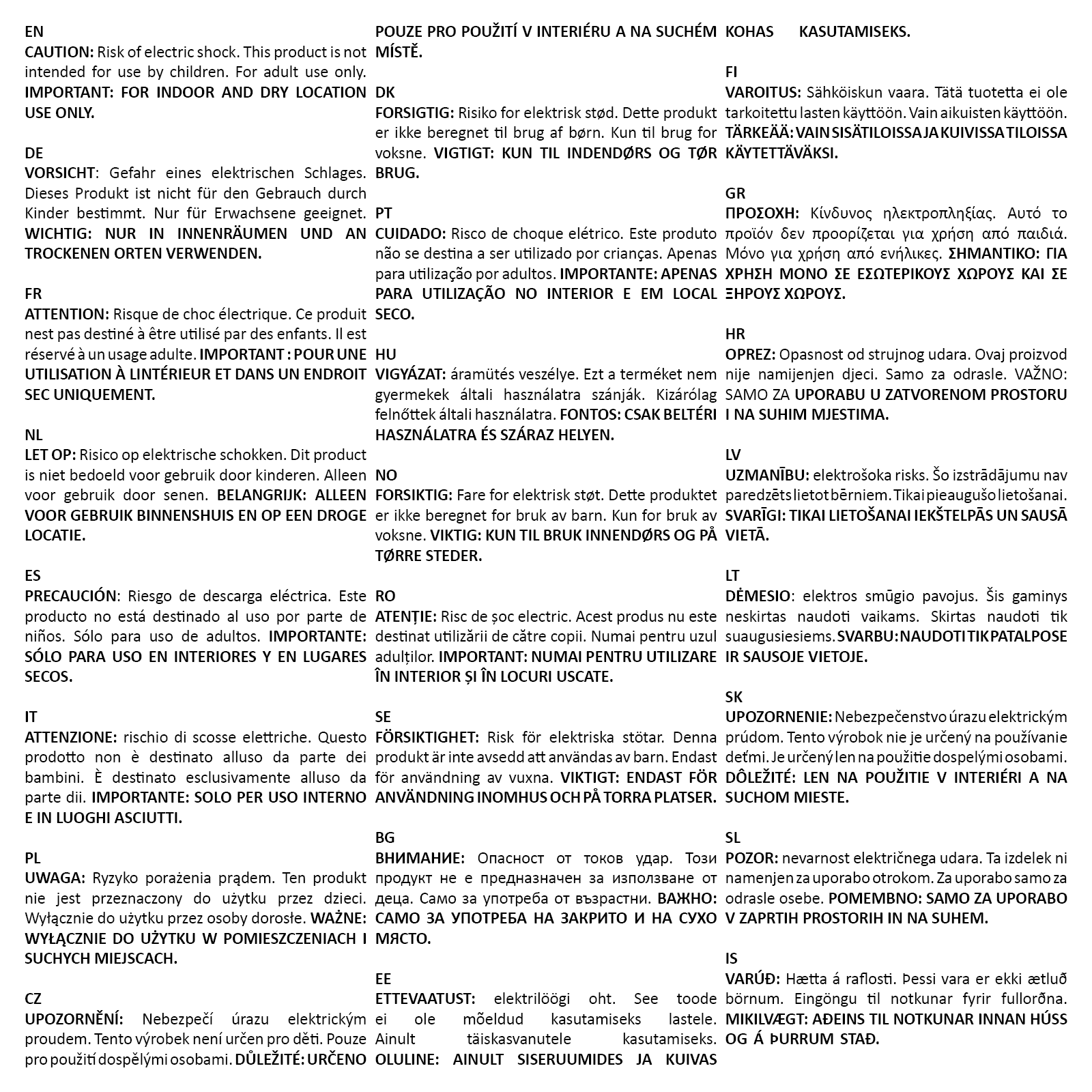 EN
CAUTION: Risk of electric shock. This product is not intended for use by children. For adult use only. IMPORTANT: FOR INDOOR AND DRY LOCATION USE ONLY.

DE
VORSICHT: Gefahr eines elektrischen Schlages. Dieses Produkt ist nicht für den Gebrauch durch Kinder bestimmt. Nur für Erwachsene geeignet. WICHTIG: NUR IN INNENRÄUMEN UND AN TROCKENEN ORTEN VERWENDEN.

FR
ATTENTION: Risque de choc électrique. Ce produit nest pas destiné à être utilisé par des enfants. Il est réservé à un usage adulte. IMPORTANT : POUR UNE UTILISATION À LINTÉRIEUR ET DANS UN ENDROIT SEC UNIQUEMENT.

NL
LET OP: Risico op elektrische schokken. Dit product is niet bedoeld voor gebruik door kinderen. Alleen voor gebruik door senen. BELANGRIJK: ALLEEN VOOR GEBRUIK BINNENSHUIS EN OP EEN DROGE LOCATIE.

ES
PRECAUCIÓN: Riesgo de descarga eléctrica. Este producto no está destinado al uso por parte de niños. Sólo para uso de adultos. IMPORTANTE: SÓLO PARA USO EN INTERIORES Y EN LUGARES SECOS.

IT
ATTENZIONE: rischio di scosse elettriche. Questo prodotto non è destinato alluso da parte dei bambini. È destinato esclusivamente alluso da parte dii. IMPORTANTE: SOLO PER USO INTERNO E IN LUOGHI ASCIUTTI.

PL
UWAGA: Ryzyko porażenia prądem. Ten produkt nie jest przeznaczony do użytku przez dzieci. Wyłącznie do użytku przez osoby dorosłe. WAŻNE: WYŁĄCZNIE DO UŻYTKU W POMIESZCZENIACH I SUCHYCH MIEJSCACH.

CZ
UPOZORNĚNÍ: Nebezpečí úrazu elektrickým proudem. Tento výrobek není určen pro děti. Pouze pro použití dospělými osobami. DŮLEŽITÉ: URČENO POUZE PRO POUŽITÍ V INTERIÉRU A NA SUCHÉM MÍSTĚ.

DK
FORSIGTIG: Risiko for elektrisk stød. Dette produkt er ikke beregnet til brug af børn. Kun til brug for voksne. VIGTIGT: KUN TIL INDENDØRS OG TØR BRUG.

PT
CUIDADO: Risco de choque elétrico. Este produto não se destina a ser utilizado por crianças. Apenas para utilização por adultos. IMPORTANTE: APENAS PARA UTILIZAÇÃO NO INTERIOR E EM LOCAL SECO.

HU
VIGYÁZAT: áramütés veszélye. Ezt a terméket nem gyermekek általi használatra szánják. Kizárólag felnőttek általi használatra. FONTOS: CSAK BELTÉRI HASZNÁLATRA ÉS SZÁRAZ HELYEN.

NO
FORSIKTIG: Fare for elektrisk støt. Dette produktet er ikke beregnet for bruk av barn. Kun for bruk av voksne. VIKTIG: KUN TIL BRUK INNENDØRS OG PÅ TØRRE STEDER.

RO
ATENȚIE: Risc de șoc electric. Acest produs nu este destinat utilizării de către copii. Numai pentru uzul adulților. IMPORTANT: NUMAI PENTRU UTILIZARE ÎN INTERIOR ȘI ÎN LOCURI USCATE.

SE
FÖRSIKTIGHET: Risk för elektriska stötar. Denna produkt är inte avsedd att användas av barn. Endast för användning av vuxna. VIKTIGT: ENDAST FÖR ANVÄNDNING INOMHUS OCH PÅ TORRA PLATSER.

BG
ВНИМАНИЕ: Опасност от токов удар. Този продукт не е предназначен за използване от деца. Само за употреба от възрастни. ВАЖНО: САМО ЗА УПОТРЕБА НА ЗАКРИТО И НА СУХО МЯСТО.

EE
ETTEVAATUST: elektrilöögi oht. See toode ei ole mõeldud kasutamiseks lastele. Ainult täiskasvanutele kasutamiseks. OLULINE: AINULT SISERUUMIDES JA KUIVAS KOHAS KASUTAMISEKS.

FI
VAROITUS: Sähköiskun vaara. Tätä tuotetta ei ole tarkoitettu lasten käyttöön. Vain aikuisten käyttöön. TÄRKEÄÄ: VAIN SISÄTILOISSA JA KUIVISSA TILOISSA KÄYTETTÄVÄKSI.

GR
ΠΡΟΣΟΧΗ: Κίνδυνος ηλεκτροπληξίας. Αυτό το προϊόν δεν προορίζεται για χρήση από παιδιά. Μόνο για χρήση από ενήλικες. ΣΗΜΑΝΤΙΚΟ: ΓΙΑ ΧΡΗΣΗ ΜΟΝΟ ΣΕ ΕΣΩΤΕΡΙΚΟΥΣ ΧΩΡΟΥΣ ΚΑΙ ΣΕ ΞΗΡΟΥΣ ΧΩΡΟΥΣ.

HR
OPREZ: Opasnost od strujnog udara. Ovaj proizvod nije namijenjen djeci. Samo za odrasle. VAŽNO: SAMO ZA UPORABU U ZATVORENOM PROSTORU I NA SUHIM MJESTIMA.

LV
UZMANĪBU: elektrošoka risks. Šo izstrādājumu nav paredzēts lietot bērniem. Tikai pieaugušo lietošanai. SVARĪGI: TIKAI LIETOŠANAI IEKŠTELPĀS UN SAUSĀ VIETĀ.

LT
DĖMESIO: elektros smūgio pavojus. Šis gaminys neskirtas naudoti vaikams. Skirtas naudoti tik suaugusiesiems. SVARBU: NAUDOTI TIK PATALPOSE IR SAUSOJE VIETOJE.

SK
UPOZORNENIE: Nebezpečenstvo úrazu elektrickým prúdom. Tento výrobok nie je určený na používanie deťmi. Je určený len na použitie dospelými osobami. DÔLEŽITÉ: LEN NA POUŽITIE V INTERIÉRI A NA SUCHOM MIESTE.

SL
POZOR: nevarnost električnega udara. Ta izdelek ni namenjen za uporabo otrokom. Za uporabo samo za odrasle osebe. POMEMBNO: SAMO ZA UPORABO V ZAPRTIH PROSTORIH IN NA SUHEM.

IS
VARÚÐ: Hætta á raflosti. Þessi vara er ekki ætluð börnum. Eingöngu til notkunar fyrir fullorðna. MIKILVÆGT: AÐEINS TIL NOTKUNAR INNAN HÚSS OG Á ÞURRUM STAÐ.